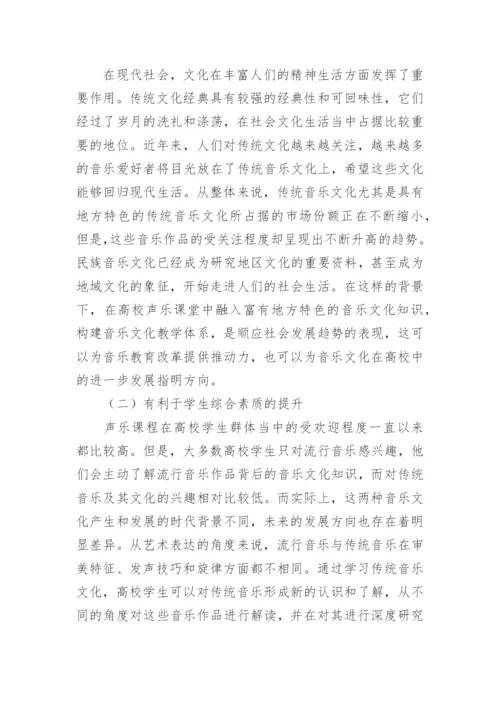 在现代社会，文化在丰富人们的精神生活方面发挥了重要作用。传统文化经典具有较强的经典性和可回味性，它们经过了岁月的洗礼和涤荡，在社会文化生活当中占据比较重要的地位。近年来，人们对传统文化越来越关注，越来越多的音乐爱好者将目光放在了传统音乐文化上，希望这些文化能够回归现代生活。从整体来说，传统音乐文化尤其是具有地方特色的传统音乐文化所占据的市场份额正在不断缩小，但是,这些音乐作品的受关注程度却呈现出不断升高的趋势。民族音乐文化已经成为研究地区文化的重要资料，甚至成为地域文化的象征，开始走进人们的社会生活。在这样的背景下，在高校声乐课堂中融入富有地方特色的音乐文化知识，构建音乐文化教学体系，是顺应社会发展趋势的表现，这可以为音乐教育改革提供推动力，也可以为音乐文化在高校中的进一步发展指明方向。

（二）有利于学生综合素质的提升

声乐课程在高校学生群体当中的受欢迎程度一直以来都比较高。但是，大多数高校学生只对流行音乐感兴趣，他们会主动了解流行音乐作品背后的音乐文化知识，而对传统音乐及其文化的兴趣相对比较低。而实际上，这两种音乐文化产生和发展的时代背景不同，未来的发展方向也存在着明显差异。从艺术表达的角度来说，流行音乐与传统音乐在审美特征、发声技巧和旋律方面都不相同。通过学习传统音乐文化，高校学生可以对传统音乐形成新的认识和了解，从不同的角度对这些音乐作品进行解读，并在对其进行深度研究